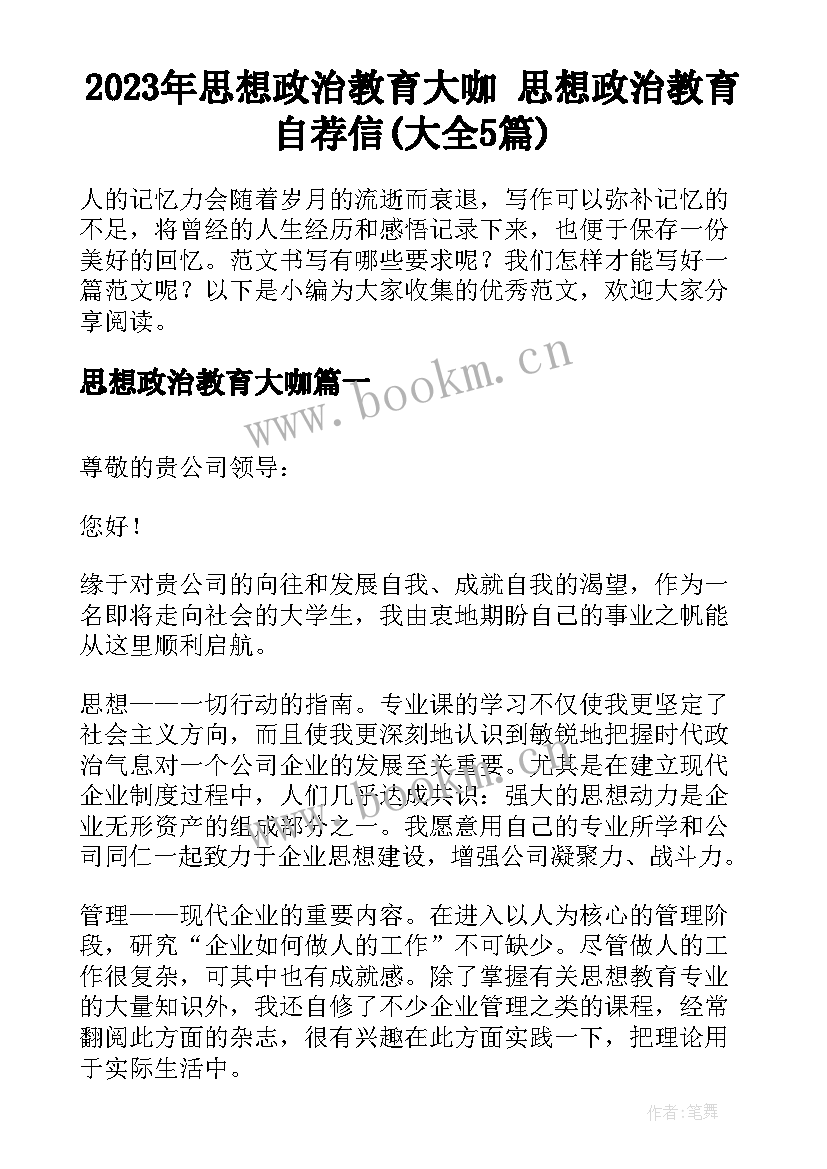 2023年思想政治教育大咖 思想政治教育自荐信(大全5篇)

人的记忆力会随着岁月的流逝而衰退，写作可以弥补记忆的不足，将曾经的人生经历和感悟记录下来，也便于保存一份美好的回忆。范文书写有哪些要求呢？我们怎样才能写好一篇范文呢？以下是小编为大家收集的优秀范文，欢迎大家分享阅读。

思想政治教育大咖篇一

www.bookm.cn

尊敬的贵公司领导：

您好！

缘于对贵公司的向往和发展自我、成就自我的渴望，作为一名即将走向社会的大学生，我由衷地期盼自己的事业之帆能从这里顺利启航。

思想——一切行动的指南。专业课的学习不仅使我更坚定了社会主义方向，而且使我更深刻地认识到敏锐地把握时代政治气息对一个公司企业的发展至关重要。尤其是在建立现代企业制度过程中，人们几乎达成共识：强大的思想动力是企业无形资产的组成部分之一。我愿意用自己的专业所学和公司同仁一起致力于企业思想建设，增强公司凝聚力、战斗力。

管理——现代企业的重要内容。在进入以人为核心的管理阶段，研究“企业如何做人的工作”不可缺少。尽管做人的工作很复杂，可其中也有成就感。除了掌握有关思想教育专业的大量知识外，我还自修了不少企业管理之类的课程，经常翻阅此方面的杂志，很有兴趣在此方面实践一下，把理论用于实际生活中。

作者：笔舞